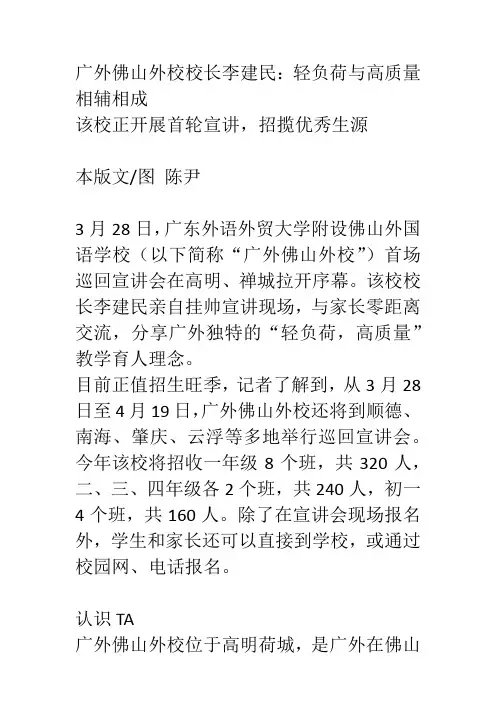 广外佛山外校校长李建民：轻负荷与高质量相辅相成
该校正开展首轮宣讲，招揽优秀生源

本版文/图 陈尹

3月28日，广东外语外贸大学附设佛山外国语学校（以下简称“广外佛山外校”）首场巡回宣讲会在高明、禅城拉开序幕。该校校长李建民亲自挂帅宣讲现场，与家长零距离交流，分享广外独特的“轻负荷，高质量”教学育人理念。
目前正值招生旺季，记者了解到，从3月28日至4月19日，广外佛山外校还将到顺德、南海、肇庆、云浮等多地举行巡回宣讲会。今年该校将招收一年级8个班，共320人，二、三、四年级各2个班，共240人，初一4个班，共160人。除了在宣讲会现场报名外，学生和家长还可以直接到学校，或通过校园网、电话报名。

认识TA
广外佛山外校位于高明荷城，是广外在佛山